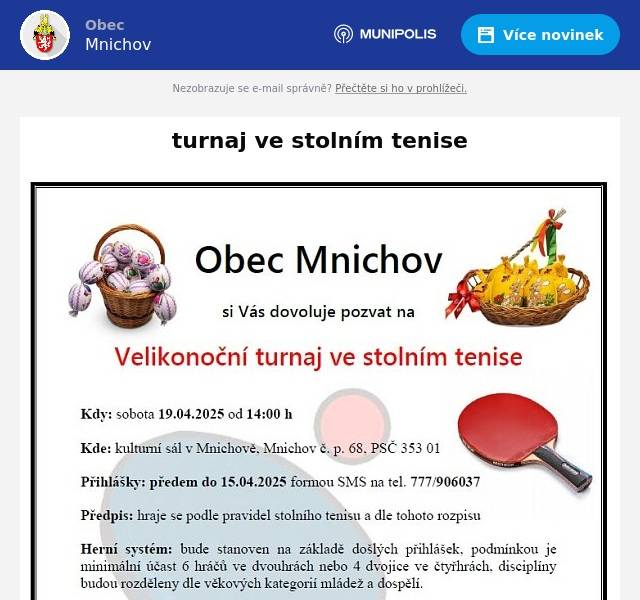 Obec
Mnichov

MUNIPOLIS

Více novinek

Nezobrazuje se e-mail správně? Přečtěte si ho v prohlížeči.

turnaj ve stolním tenise

Obec Mnichov

si Vás dovoluje pozvat na

Velikonoční turnaj ve stolním tenise

Kdy: sobota 19.04.2025 od 14:00 h

Kde: kulturní sál v Mnichově, Mnichov č. p. 68, PSČ 353 01

Přihlášky: předem do 15.04.2025 formou SMS na tel. 777/906037

Předpis: hraje se podle pravidel stolního tenisu a dle tohoto rozpisu

Herní systém: bude stanoven na základě došlých přihlášek, podmínkou je minimální účast 6 hráčů ve dvouhrách nebo 4 dvojice ve čtyřhrách, disciplíny budou rozděleny dle věkových kategorií mládež a dospělí.